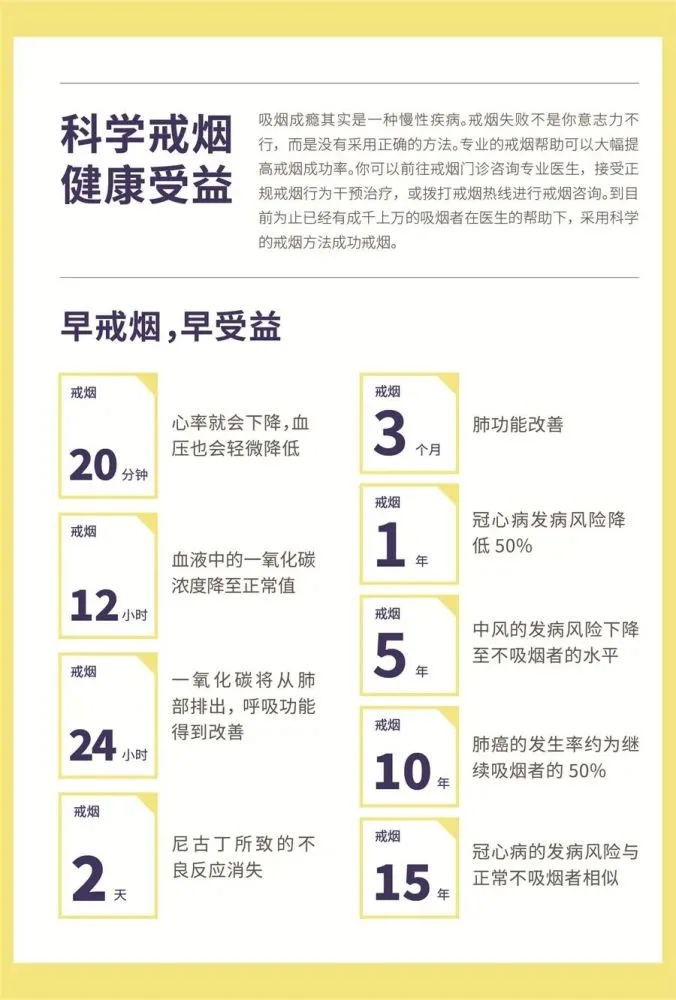 科学戒烟
健康受益

吸烟成瘾其实是一种慢性疾病。戒烟失败不是你意志力不行，而是没有采用正确的方法。专业的戒烟帮助可以大幅提高戒烟成功率。你可以前往戒烟门诊咨询专业医生，接受正规戒烟行为干预治疗，或拨打戒烟热线进行戒烟咨询。到目前为止已经有成千上万的吸烟者在医生的帮助下，采用科学的戒烟方法成功戒烟。

早戒烟，早受益

戒烟
20分钟
心率就会下降，血压也会轻微降低

戒烟
12小时
血液中的一氧化碳浓度降至正常值

戒烟
24小时
一氧化碳将从肺部排出，呼吸功能得到改善

戒烟
2天
尼古丁所致的不良反应消失

戒烟
3个月
肺功能改善

戒烟
1年
冠心病发病风险降低50%

戒烟
5年
中风的发病风险下降至不吸烟者的水平

戒烟
10年
肺癌的发生率约为继续吸烟者的50%

戒烟
15年
冠心病的发病风险与正常不吸烟者相似